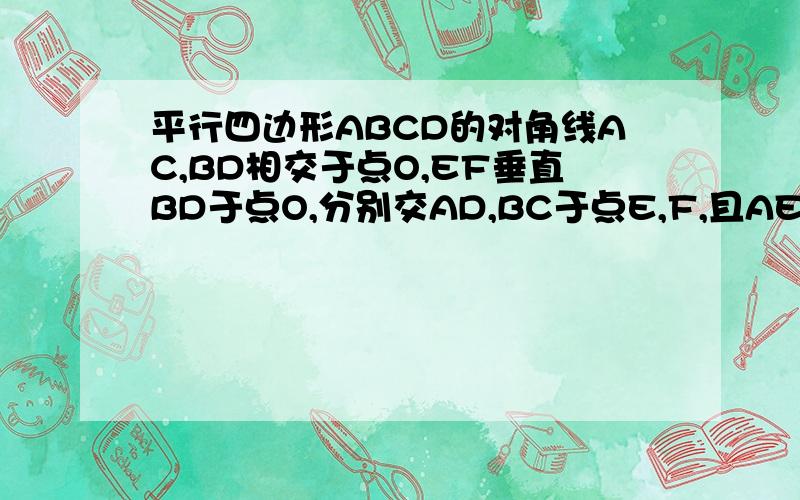 平行四边形ABCD的对角线AC,BD相交于点O,EF垂直BD于点O,分别交AD,BC于点E,F,且AE